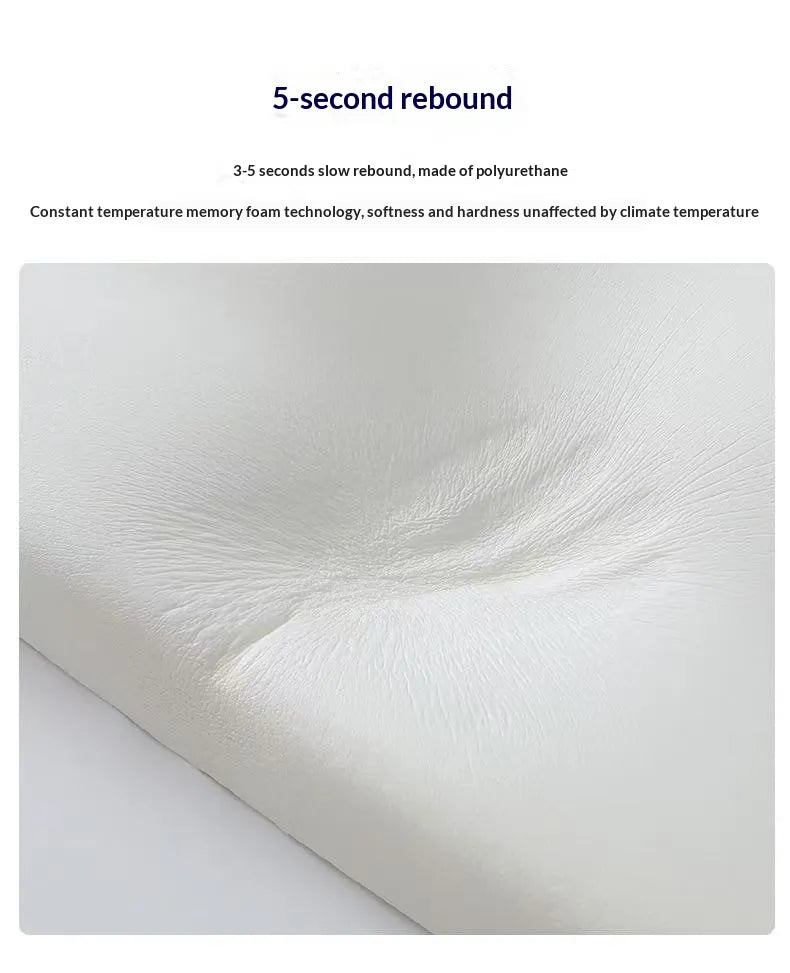 5-second rebound

3-5 seconds slow rebound, made of polyurethane

Constant temperature memory foam technology, softness and hardness unaffected by climate temperature